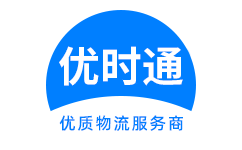 优时通

优质物流服务商